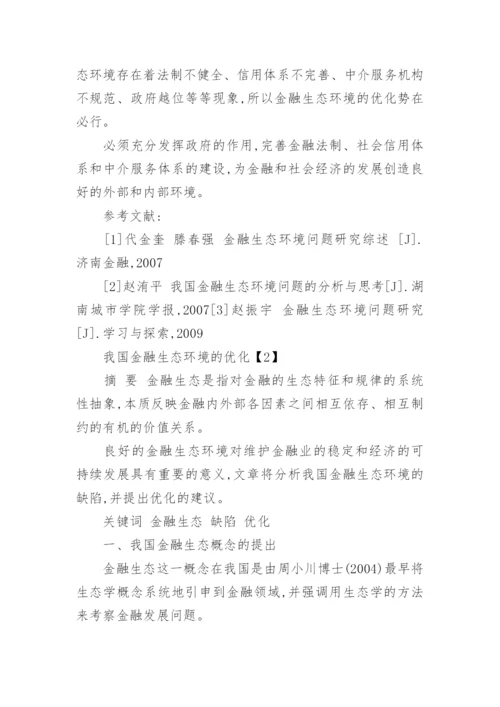 态环境存在着法制不健全、信用体系不完善、中介服务机构不规范、政府越位等等现象,所以金融生态环境的优化势在必行。

必须充分发挥政府的作用,完善金融法制、社会信用体系和中介服务体系的建设,为金融和社会经济的发展创造良好的外部和内部环境。

参考文献:

[1]代金奎 滕春强 金融生态环境问题研究综述 [J].济南金融,2007

[2]赵洧平 我国金融生态环境问题的分析与思考[J].湖南城市学院学报,2007[3]赵振宇 金融生态环境问题研究[J].学习与探索,2009

我国金融生态环境的优化【2】

摘 要 金融生态是指对金融的生态特征和规律的系统性抽象,本质反映金融内外部各因素之间相互依存、相互制约的有机的价值关系。

良好的金融生态环境对维护金融业的稳定和经济的可持续发展具有重要的意义,文章将分析我国金融生态环境的缺陷,并提出优化的建议。

关键词 金融生态 缺陷 优化

一、我国金融生态概念的提出

金融生态这一概念在我国是由周小川博士(2004)最早将生态学概念系统地引申到金融领域,并强调用生态学的方法来考察金融发展问题。